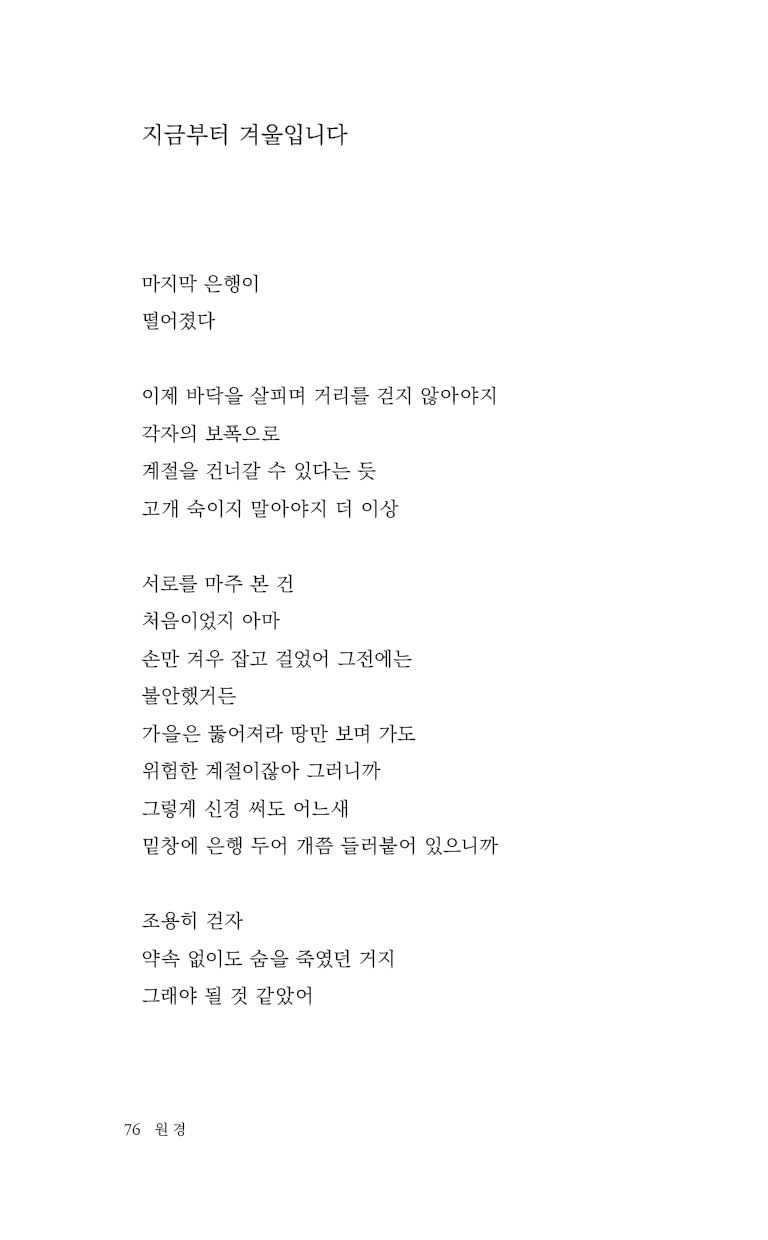 지금부터 겨울입니다

마지막 은행이
떨어졌다

이제 바닥을 살피며 거리를 걷지 않아야지
각자의 보폭으로
계절을 건너갈 수 있다는 듯
고개 숙이지 말아야지 더 이상

서로를 마주 본 건
처음이었지 아마
손만 겨우 잡고 걸었어 그전에는
불안했거든
가을은 뚫어져라 땅만 보며 가도
위험한 계절이잖아 그러니까
그렇게 신경 써도 어느새
밑창에 은행 두어 개쯤 들러붙어 있으니까

조용히 걷자
약속 없이도 숨을 죽였던 거지
그래야 될 것 같았어

76 원경